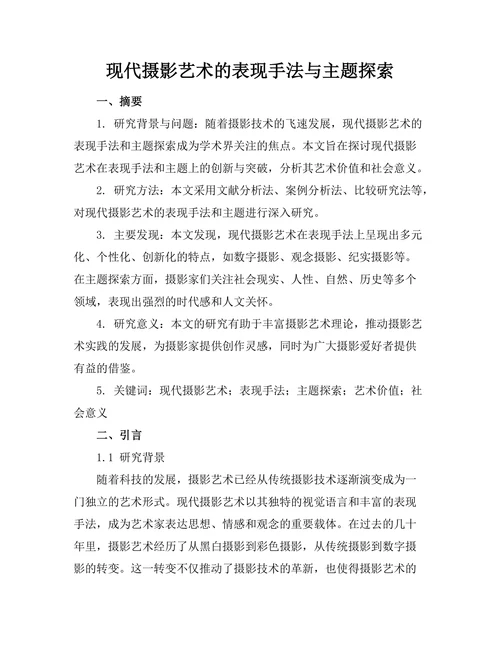 现代摄影艺术的表现手法与主题探索

一、摘要

1. 研究背景与问题：随着摄影技术的飞速发展，现代摄影艺术的表现手法和主题探索成为学术界关注的焦点。本文旨在探讨现代摄影艺术在表现手法和主题上的创新与突破，分析其艺术价值和社会意义。

2. 研究方法：本文采用文献分析法、案例分析法、比较研究法等，对现代摄影艺术的表现手法和主题进行深入研究。

3. 主要发现：本文发现，现代摄影艺术在表现手法上呈现出多元化、个性化、创新化的特点，如数字摄影、观念摄影、纪实摄影等。在主题探索方面，摄影家们关注社会现实、人性、自然、历史等多个领域，表现出强烈的时代感和人文关怀。

4. 研究意义：本文的研究有助于丰富摄影艺术理论，推动摄影艺术实践的发展，为摄影家提供创作灵感，同时为广大摄影爱好者提供有益的借鉴。

5. 关键词：现代摄影艺术；表现手法；主题探索；艺术价值；社会意义

二、引言

1.1 研究背景

随着科技的发展，摄影艺术已经从传统摄影技术逐渐演变成为一门独立的艺术形式。现代摄影艺术以其独特的视觉语言和丰富的表现手法，成为艺术家表达思想、情感和观念的重要载体。在过去的几十年里，摄影艺术经历了从黑白摄影到彩色摄影，从传统摄影到数字摄影的转变。这一转变不仅推动了摄影技术的革新，也使得摄影艺术的